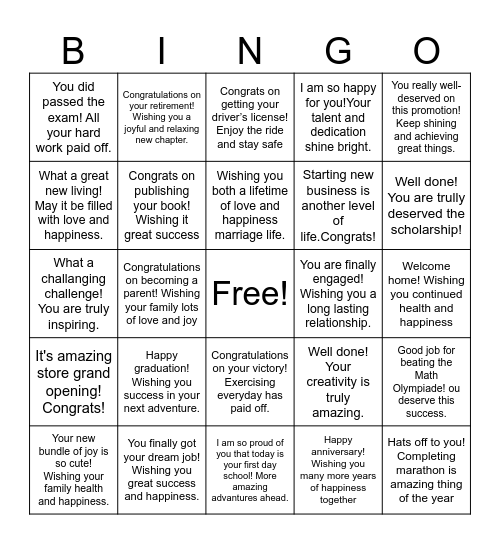 | B | I | N | G | O |
|---|---|---|---|---|
| You did passed the exam! All your hard work paid off. | Congratulations on your retirement! Wishing you a joyful and relaxing new chapter. | Congrats on getting your driver's license! Enjoy the ride and stay safe | I am so happy for you!Your talent and dedication shine bright. | You really well-deserved on this promotion! Keep shining and achieving great things. |
| What a great new living! May it be filled with love and happiness. | Congrats on publishing your book! Wishing it great success | Wishing you both a lifetime of love and happiness marriage life. | Starting new business is another level of life.Congrats! | Well done! You are trully deserved the scholarship! |
| What a challanging challenge! You are truly inspiring. | Congratulations on becoming a parent! Wishing your family lots of love and joy | Free! | You are finally engaged! Wishing you a long lasting relationship. | Welcome home! Wishing you continued health and happiness |
| It's amazing store grand opening! Congrats! | Happy graduation! Wishing you success in your next adventure. | Congratulations on your victory! Exercising everyday has paid off. | Well done! Your creativity is truly amazing. | Good job for beating the Math Olympiade! ou deserve this success. |
| Your new bundle of joy is so cute! Wishing your family health and happiness. | You finally got your dream job! Wishing you great success and happiness. | I am so proud of you that today is your first day school! More amazing advantures ahead. | Happy anniversary! Wishing you many more years of happiness together | Hats off to you! Completing marathon is amazing thing of the year |